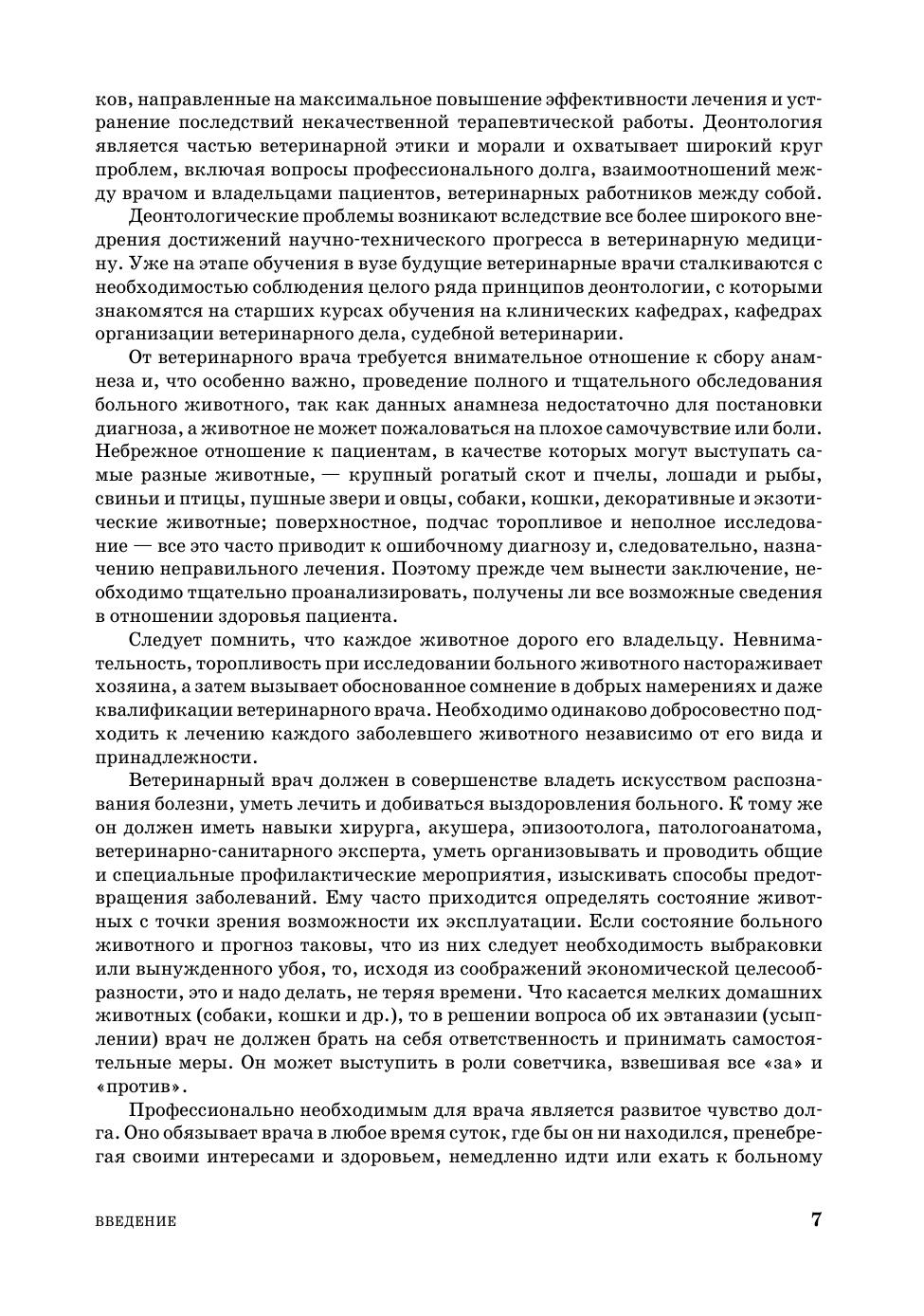 ков, направленные на максимальное повышение эффективности лечения и устранение последствий некачественной терапевтической работы. Деонтология является частью ветеринарной этики и морали и охватывает широкий круг проблем, включая вопросы профессионального долга, взаимоотношений между врачом и владельцами пациентов, ветеринарных работников между собой.

Деонтологические проблемы возникают вследствие все более широкого внедрения достижений научно-технического прогресса в ветеринарную медицину. Уже на этапе обучения в вузе будущие ветеринарные врачи сталкиваются с необходимостью соблюдения целого ряда принципов деонтологии, с которыми знакомятся на старших курсах обучения на клинических кафедрах, кафедрах организации ветеринарного дела, судебной ветеринарии.

От ветеринарного врача требуется внимательное отношение к сбору анамнеза и, что особенно важно, проведение полного и тщательного обследования больного животного, так как данных анамнеза недостаточно для постановки диагноза, а животное не может пожаловаться на плохое самочувствие или боли. Небрежное отношение к пациентам, в качестве которых могут выступать самые разные животные, — крупный рогатый скот и пчелы, лошади и рыбы, свиньи и птицы, пушные звери и овцы, собаки, кошки, декоративные и экзотические животные; поверхностное, подчас торопливое и неполное исследование — все это часто приводит к ошибочному диагнозу и, следовательно, назначению неправильного лечения. Поэтому прежде чем вынести заключение, необходимо тщательно проанализировать, получены ли все возможные сведения в отношении здоровья пациента.

Следует помнить, что каждое животное дорого его владельцу. Невнимательность, торопливость при исследовании больного животного настораживает хозяина, а затем вызывает обоснованное сомнение в добрых намерениях и даже квалификации ветеринарного врача. Необходимо одинаково добросовестно подходить к лечению каждого заболевшего животного независимо от его вида и принадлежности.

Ветеринарный врач должен в совершенстве владеть искусством распознавания болезни, уметь лечить и добиваться выздоровления больного. К тому же он должен иметь навыки хирурга, акушера, эпизоотолога, патологоанатома, ветеринарно-санитарного эксперта, уметь организовывать и проводить общие и специальные профилактические мероприятия, изыскивать способы предотвращения заболеваний. Ему часто приходится определять состояние животных с точки зрения возможности их эксплуатации. Если состояние больного животного и прогноз таковы, что из них следует необходимость выбраковки или вынужденного убоя, то, исходя из соображений экономической целесообразности, это и надо делать, не теряя времени. Что касается мелких домашних животных (собаки, кошки и др.), то в решении вопроса об их эвтаназии (усыплении) врач не должен брать на себя ответственность и принимать самостоятельные меры. Он может выступить в роли советчика, взвешивая все «за» и «против».

Профессионально необходимым для врача является развитое чувство долга. Оно обязывает врача в любое время суток, где бы он ни находился, пренебрегая своими интересами и здоровьем, немедленно идти или ехать к больному

ВВЕДЕНИЕ 7